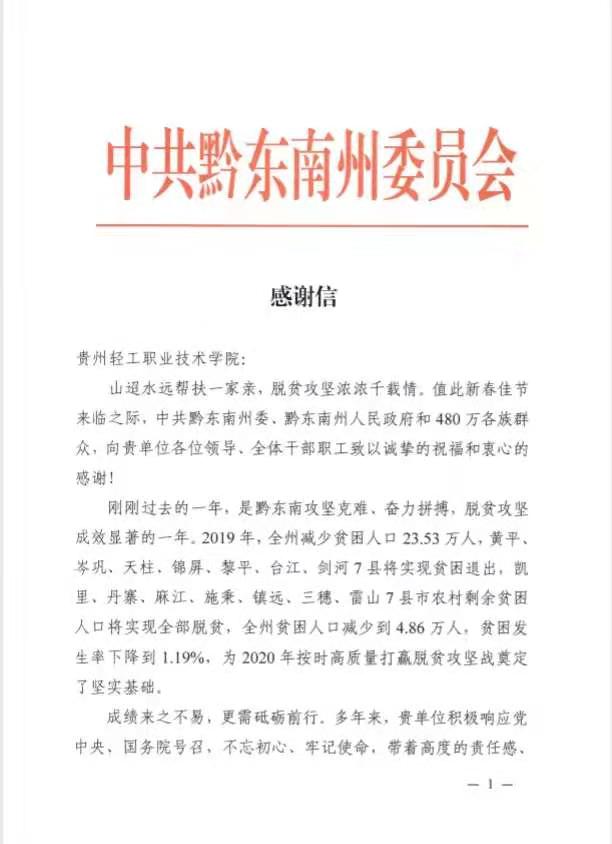 中共黔东南州委员会

感谢信

贵州轻工职业技术学院：

山迢水远帮扶一家亲，脱贫攻坚浓浓千载情。值此新春佳节来临之际，中共黔东南州委、黔东南州人民政府和480万各族群众，向贵单位各位领导、全体干部职工致以诚挚的祝福和衷心的感谢！

刚刚过去的一年，是黔东南攻坚克难、奋力拼搏，脱贫攻坚成效显著的一年。2019年，全州减少贫困人口23.53万人，黄平、岑巩、天柱、锦屏、黎平、台江、剑河7县将实现贫困退出，凯里、丹寨、麻江、施秉、镇远、三穗、雷山7县市农村剩余贫困人口将实现全部脱贫，全州贫困人口减少到4.86万人，贫困发生率下降到1.19%，为2020年按时高质量打赢脱贫攻坚战奠定了坚实基础。

成绩来之不易，更需砥砺前行。多年来，贵单位积极响应党中央、国务院号召，不忘初心、牢记使命，带着高度的责任感、

— 1 —